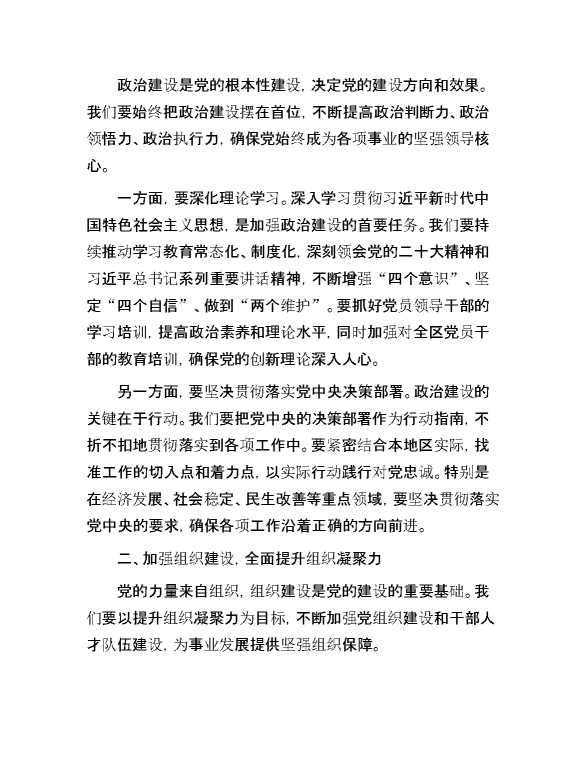 政治建设是党的根本性建设，决定党的建设方向和效果。我们要始终把政治建设摆在首位，不断提高政治判断力、政治领悟力、政治执行力，确保党始终成为各项事业的坚强领导核心。

一方面，要深化理论学习。深入学习贯彻习近平新时代中国特色社会主义思想，是加强政治建设的首要任务。我们要持续推动学习教育常态化、制度化，深刻领会党的二十大精神和习近平总书记系列重要讲话精神，不断增强“四个意识”、坚定“四个自信”、做到“两个维护”。要抓好党员领导干部的学习培训，提高政治素养和理论水平，同时加强对全区党员干部的教育培训，确保党的创新理论深入人心。

另一方面，要坚决贯彻落实党中央决策部署。政治建设的关键在于行动。我们要把党中央的决策部署作为行动指南，不折不扣地贯彻落实到各项工作中。要紧密结合本地区实际，找准工作的切入点和着力点，以实际行动践行对党忠诚。特别是在经济发展、社会稳定、民生改善等重点领域，要坚决贯彻落实党中央的要求，确保各项工作沿着正确的方向前进。

二、加强组织建设，全面提升组织凝聚力

党的力量来自组织，组织建设是党的建设的重要基础。我们要以提升组织凝聚力为目标，不断加强党组织建设和干部人才队伍建设，为事业发展提供坚强组织保障。